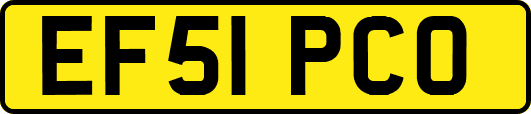 EF51 PCO